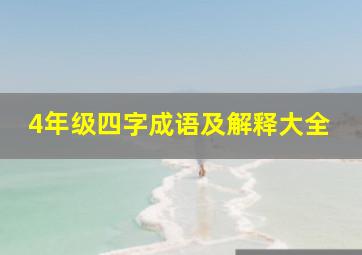 4年级四字成语及解释大全